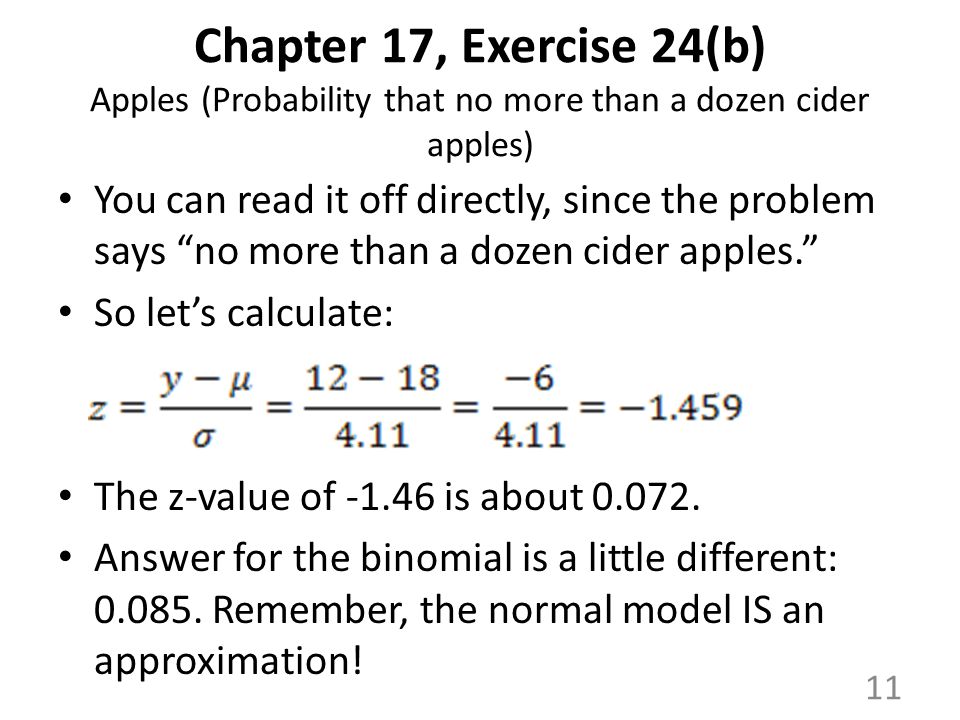 Chapter 17, Exercise 24(b)
Apples (Probability that no more than a dozen cider apples)

• You can read it off directly, since the problem says “no more than a dozen cider apples.”
• So let’s calculate:

$z = \frac{y - \mu}{\sigma} = \frac{12 - 18}{4.11} = \frac{-6}{4.11} = -1.459$

• The z-value of -1.46 is about 0.072.
• Answer for the binomial is a little different: 0.085. Remember, the normal model IS an approximation!

11